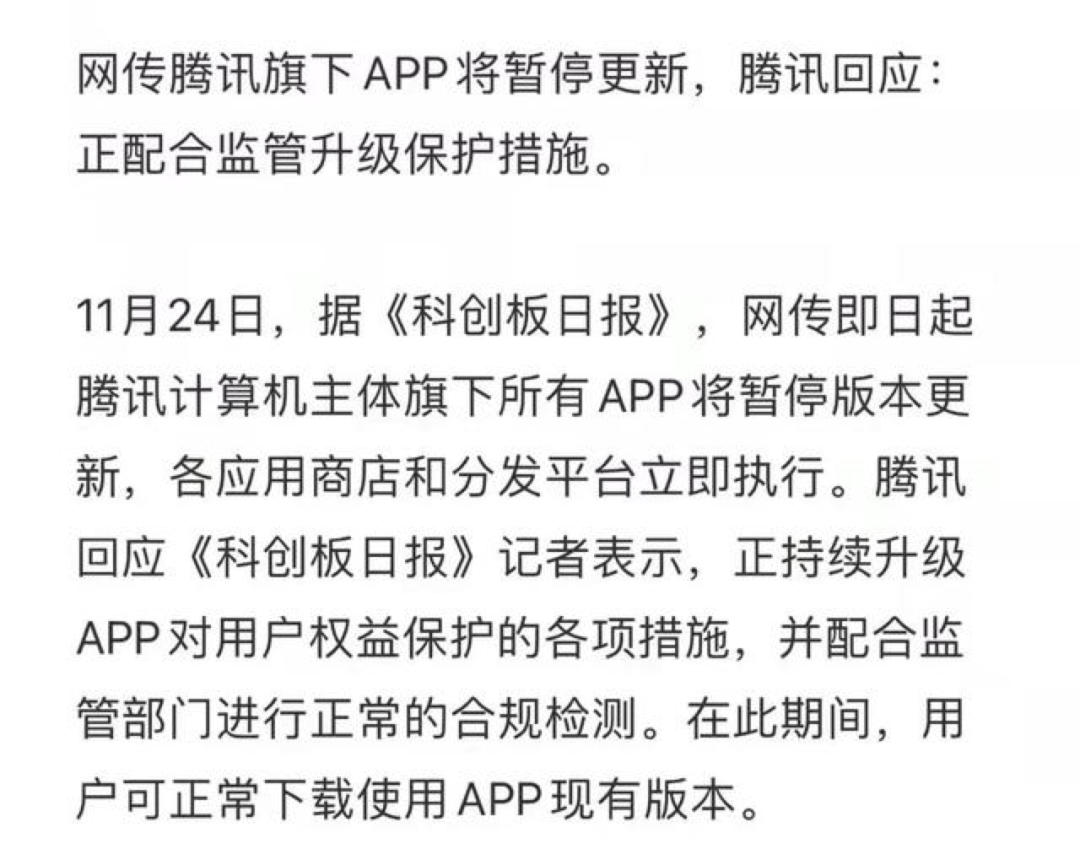 网传腾讯旗下APP将暂停更新，腾讯回应：正配合监管升级保护措施。

11月24日，据《科创板日报》，网传即日起腾讯计算机主体旗下所有APP将暂停版本更新，各应用商店和分发平台立即执行。腾讯回应《科创板日报》记者表示，正持续升级APP对用户权益保护的各项措施，并配合监管部门进行正常的合规检测。在此期间，用户可正常下载使用APP现有版本。